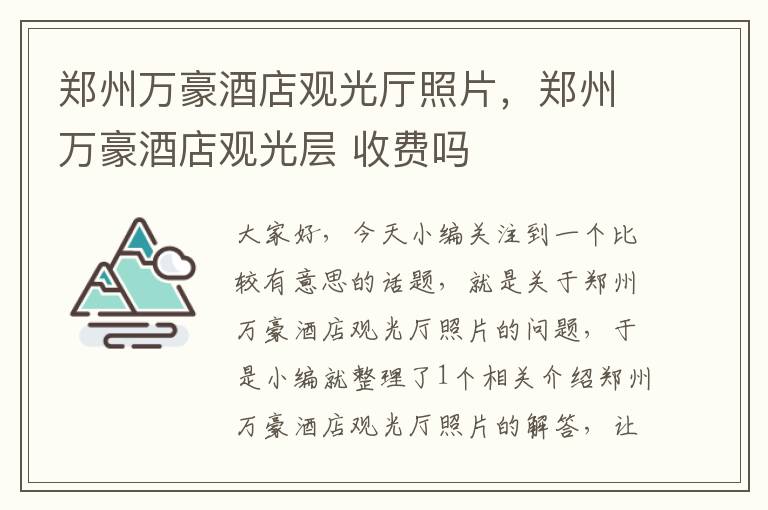 郑州万豪酒店观光厅照片，郑州万豪酒店观光层 收费吗

大家好，今天小编关注到一个比较有意思的话题，就是关于郑州万豪酒店观光厅照片的问题，于是小编就整理了1个相关介绍郑州万豪酒店观光厅照片的解答，让